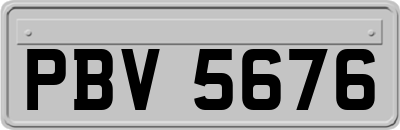 PBV 5676